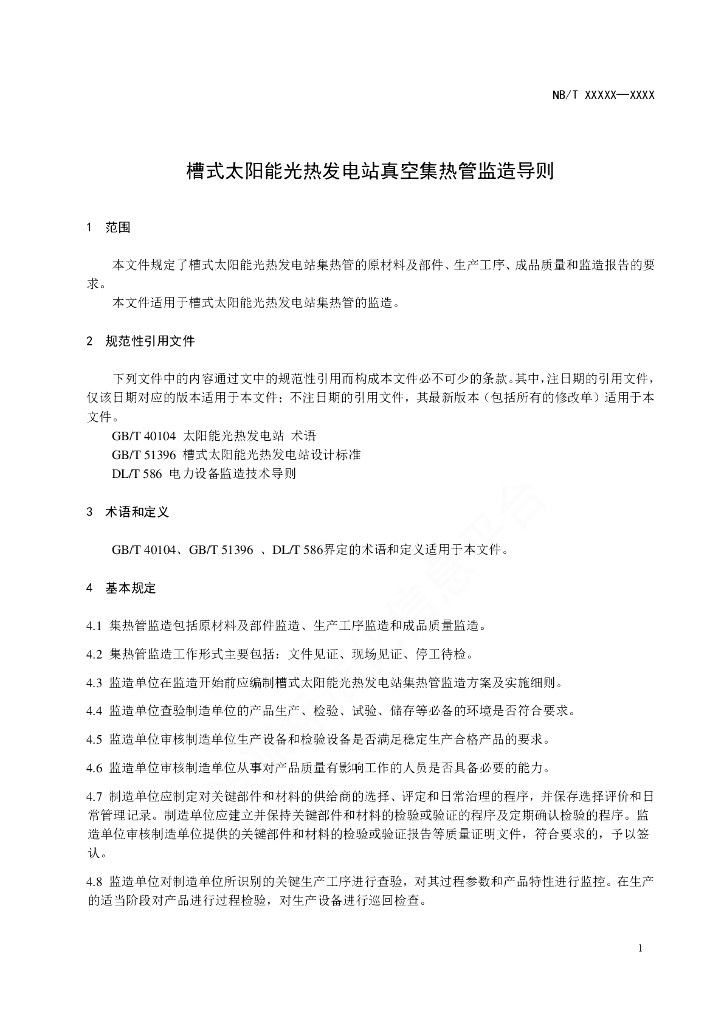 NB/T XXXXX—XXXX

槽式太阳能光热发电站真空集热管监造导则

1 范围

本文件规定了槽式太阳能光热发电站集热管的原材料及部件、生产工序、成品质量和监造报告的要求。

本文件适用于槽式太阳能光热发电站集热管的监造。

2 规范性引用文件

下列文件中的内容通过文中的规范性引用而构成本文件必不可少的条款。其中，注日期的引用文件，仅该日期对应的版本适用于本文件；不注日期的引用文件，其最新版本（包括所有的修改单）适用于本文件。

GB/T 40104 太阳能光热发电站 术语

GB/T 51396 槽式太阳能光热发电站设计标准

DL/T 586 电力设备监造技术导则

3 术语和定义

GB/T 40104、GB/T 51396 、DL/T 586界定的术语和定义适用于本文件。

4 基本规定

4.1 集热管监造包括原材料及部件监造、生产工序监造和成品质量监造。

4.2 集热管监造工作形式主要包括：文件见证、现场见证、停工待检。

4.3 监造单位在监造开始前应编制槽式太阳能光热发电站集热管监造方案及实施细则。

4.4 监造单位查验制造单位的产品生产、检验、试验、储存等必备的环境是否符合要求。

4.5 监造单位审核制造单位生产设备和检验设备是否满足稳定生产合格产品的要求。

4.6 监造单位审核制造单位从事对产品质量有影响工作的人员是否具备必要的能力。

4.7 制造单位应制定对关键部件和材料的供给商的选择、评定和日常治理的程序，并保存选择评价和日常管理记录。制造单位应建立并保持关键部件和材料的检验或验证的程序及定期确认检验的程序。监造单位审核制造单位提供的关键部件和材料的检验或验证报告等质量证明文件，符合要求的，予以签认。

4.8 监造单位对制造单位所识别的关键生产工序进行查验，对其过程参数和产品特性进行监控。在生产的适当阶段对产品进行过程检验，对生产设备进行巡回检查。

1